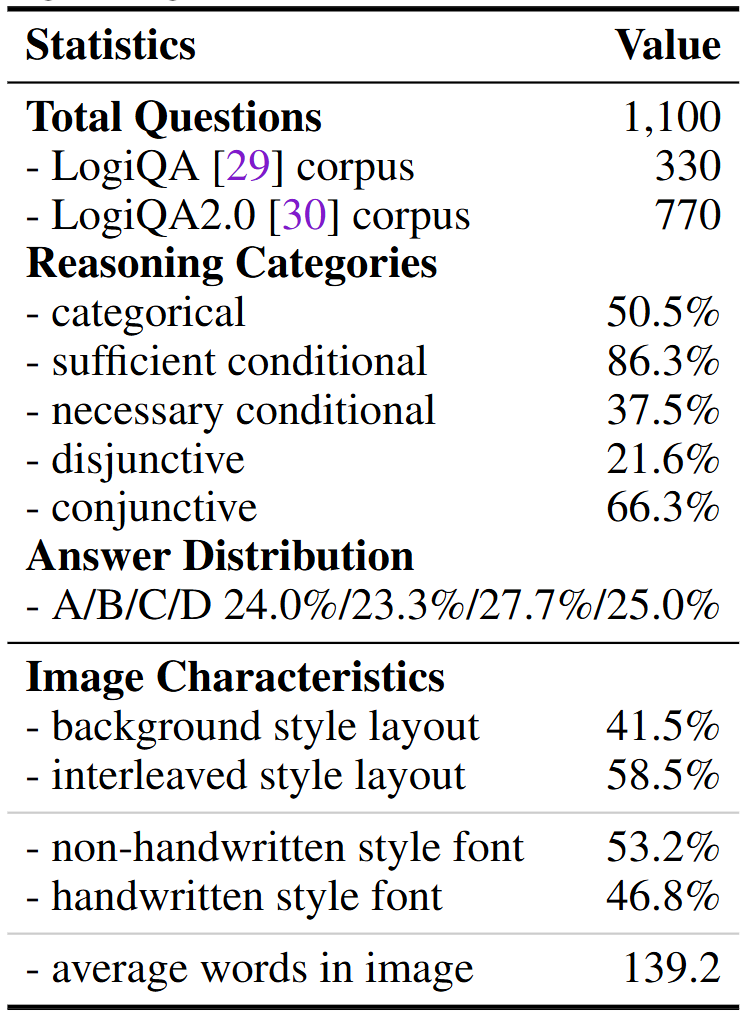 | Statistics | Value |
|---|---|
| **Total Questions** | 1,100 |
| - LogiQA [29] corpus | 330 |
| - LogiQA2.0 [30] corpus | 770 |
| **Reasoning Categories** | |
| - categorical | 50.5% |
| - sufficient conditional | 86.3% |
| - necessary conditional | 37.5% |
| - disjunctive | 21.6% |
| - conjunctive | 66.3% |
| **Answer Distribution** | |
| - A/B/C/D 24.0%/23.3%/27.7%/25.0% | |
| **Image Characteristics** | |
| - background style layout | 41.5% |
| - interleaved style layout | 58.5% |
| - non-handwritten style font | 53.2% |
| - handwritten style font | 46.8% |
| - average words in image | 139.2 |